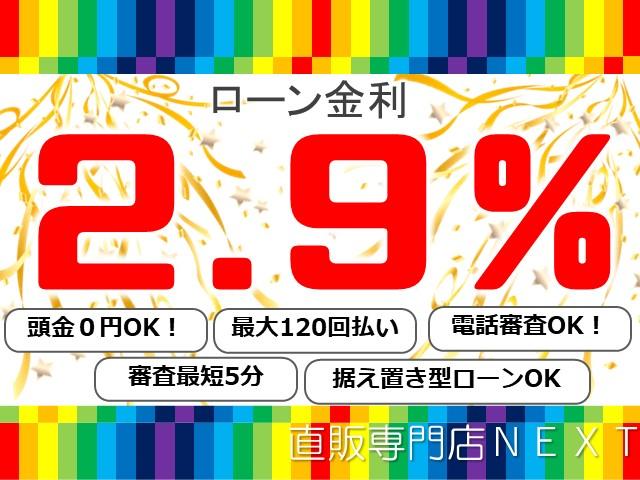 ローン金利
2.9%
頭金０円OK！
最大120回払い
電話審査OK！
審査最短5分
据え置き型ローンOK
直販専門店ＮＥＸＴ